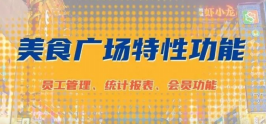 虾小龙

美食广场特性功能

员工管理、统计报表、会员功能